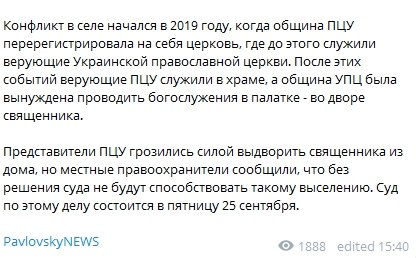 Конфликт в селе начался в 2019 году, когда община ПЦУ перерегистрировала на себя церковь, где до этого служили верующие Украинской православной церкви. После этих событий верующие ПЦУ служили в храме, а община УПЦ была вынуждена проводить богослужения в палатке - во дворе священника.

Представители ПЦУ грозились силой выдворить священника из дома, но местные правоохранители сообщили, что без решения суда не будут способствовать такому выселению. Суд по этому делу состоится в пятницу 25 сентября.

PavlovskyNEWS

1888 edited 15:40